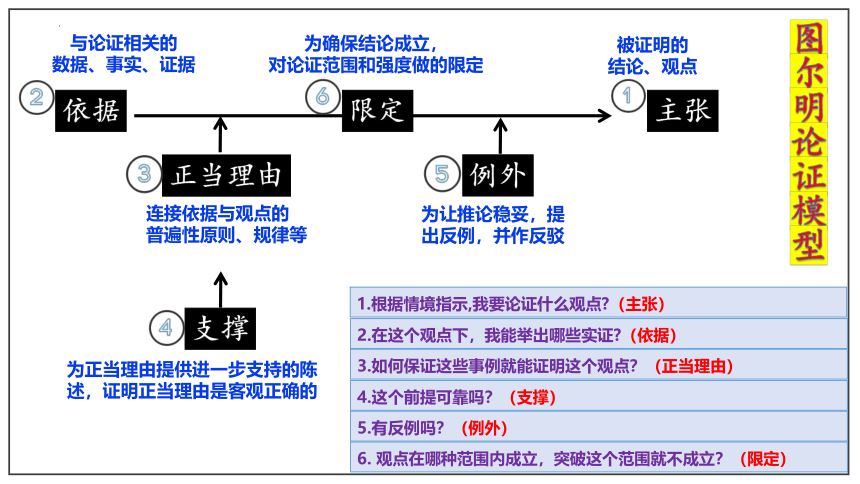 与论证相关的数据、事实、证据

为确保结论成立，对论证范围和强度做的限定

被证明的结论、观点

图尔明论证模型

2 依据

6 限定

1 主张

3 正当理由

5 例外

连接依据与观点的普遍性原则、规律等

为让推论稳妥，提出反例，并作反驳

4 支撑

为正当理由提供进一步支持的陈述，证明正当理由是客观正确的

1.根据情境指示,我要论证什么观点?（主张）

2.在这个观点下，我能举出哪些实证?（依据）

3.如何保证这些事例就能证明这个观点？（正当理由）

4.这个前提可靠吗？（支撑）

5.有反例吗？（例外）

6. 观点在哪种范围内成立，突破这个范围就不成立？（限定）